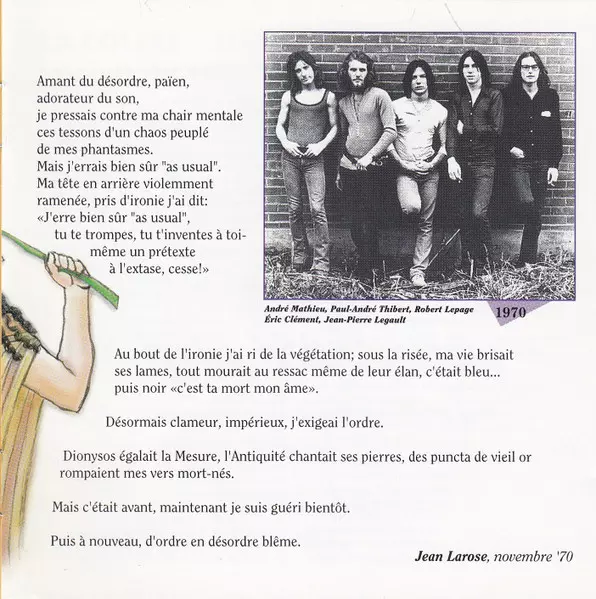 Amant du désordre, païen,
adorateur du son,
je pressais contre ma chair mentale
ces tessons d'un chaos peuplé
de mes phantasmes.
Mais j'errais bien sûr "as usual".
Ma tête en arrière violemment
ramenée, pris d'ironie j'ai dit:
«J'erre bien sûr "as usual",
tu te trompes, tu t'inventes à toi-
même un prétexte
à l'extase, cesse!»

André Mathieu, Paul-André Thibert, Robert Lepage
Éric Clément, Jean-Pierre Legault

1970

Au bout de l'ironie j'ai ri de la végétation; sous la risée, ma vie brisait ses lames, tout mourait au ressac même de leur élan, c'était bleu... puis noir «c'est ta mort mon âme».

Désormais clameur, impérieux, j'exigeai l'ordre.

Dionysos égalait la Mesure, l'Antiquité chantait ses pierres, des puncta de vieil or rompaient mes vers mort-nés.

Mais c'était avant, maintenant je suis guéri bientôt.

Puis à nouveau, d'ordre en désordre blême.

Jean Larose, novembre '70